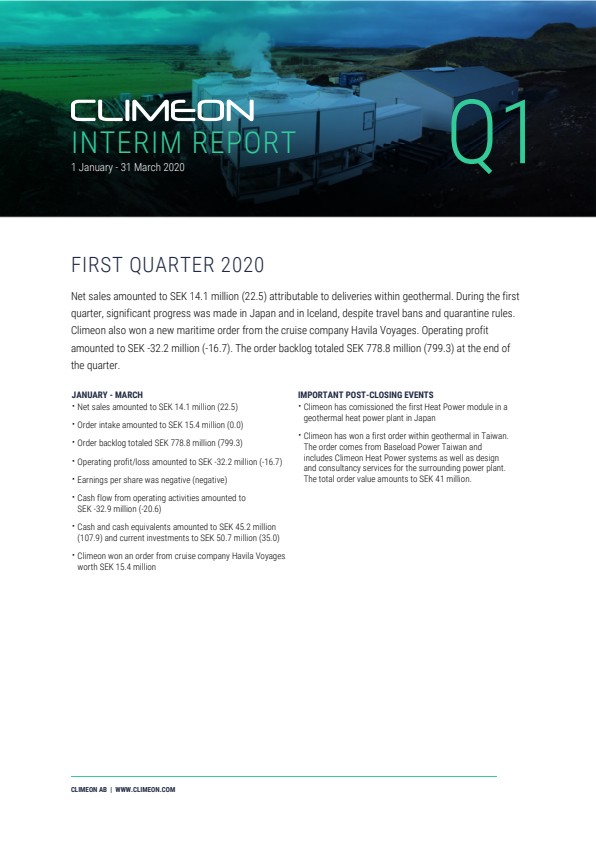 CLIMEON
INTERIM REPORT
1 January - 31 March 2020

Q1

FIRST QUARTER 2020

Net sales amounted to SEK 14.1 million (22.5) attributable to deliveries within geothermal. During the first quarter, significant progress was made in Japan and in Iceland, despite travel bans and quarantine rules. Climeon also won a new maritime order from the cruise company Havila Voyages. Operating profit amounted to SEK -32.2 million (-16.7). The order backlog totaled SEK 778.8 million (799.3) at the end of the quarter.

JANUARY - MARCH
• Net sales amounted to SEK 14.1 million (22.5)
• Order intake amounted to SEK 15.4 million (0.0)
• Order backlog totaled SEK 778.8 million (799.3)
• Operating profit/loss amounted to SEK -32.2 million (-16.7)
• Earnings per share was negative (negative)
• Cash flow from operating activities amounted to SEK -32.9 million (-20.6)
• Cash and cash equivalents amounted to SEK 45.2 million (107.9) and current investments to SEK 50.7 million (35.0)
• Climeon won an order from cruise company Havila Voyages worth SEK 15.4 million

IMPORTANT POST-CLOSING EVENTS
• Climeon has comissioned the first Heat Power module in a geothermal heat power plant in Japan
• Climeon has won a first order within geothermal in Taiwan. The order comes from Baseload Power Taiwan and includes Climeon Heat Power systems as well as design and consultancy services for the surrounding power plant. The total order value amounts to SEK 41 million.

CLIMEON AB | WWW.CLIMEON.COM